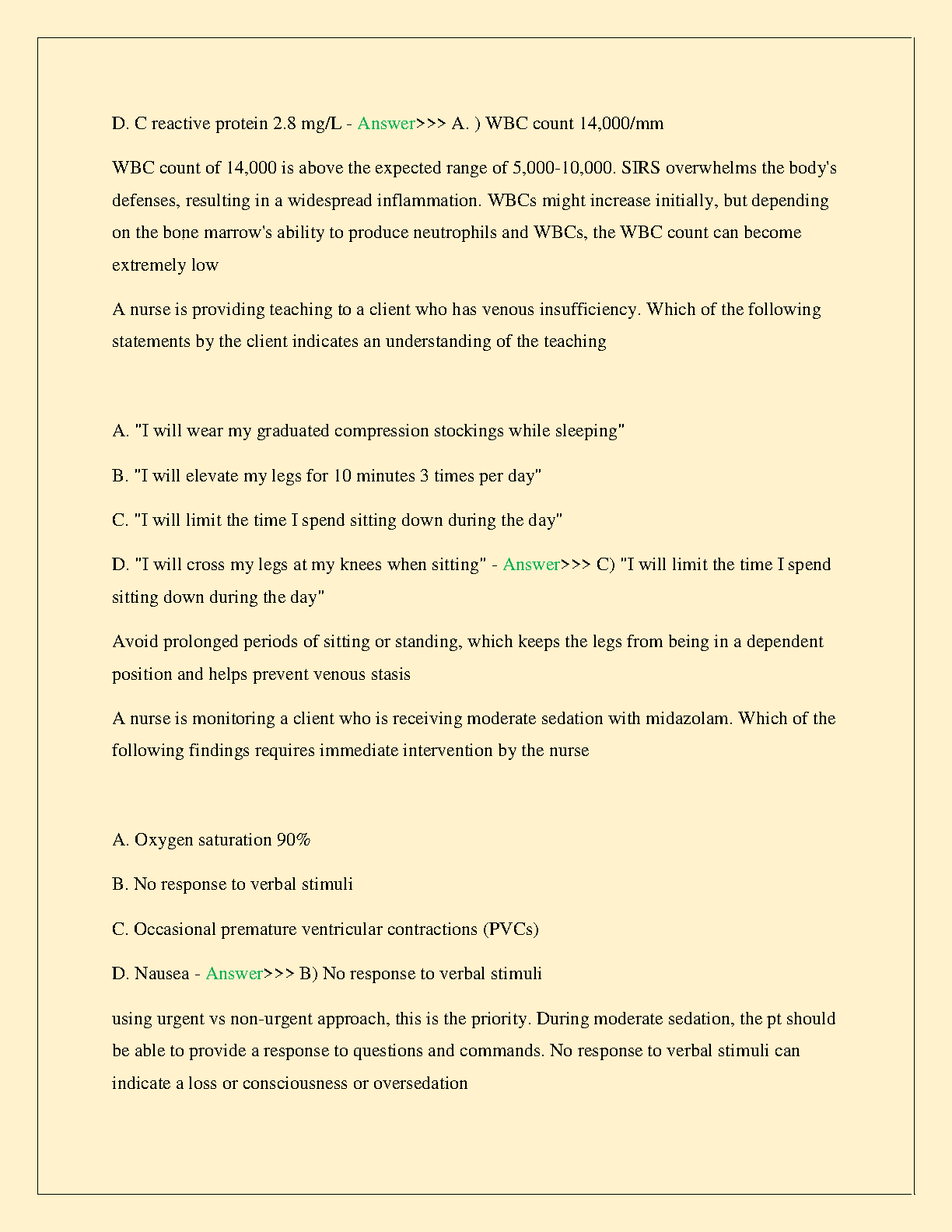 D. C reactive protein 2.8 mg/L - Answer>>> A. ) WBC count 14,000/mm

WBC count of 14,000 is above the expected range of 5,000-10,000. SIRS overwhelms the body's defenses, resulting in a widespread inflammation. WBCs might increase initially, but depending on the bone marrow's ability to produce neutrophils and WBCs, the WBC count can become extremely low

A nurse is providing teaching to a client who has venous insufficiency. Which of the following statements by the client indicates an understanding of the teaching

A. "I will wear my graduated compression stockings while sleeping"

B. "I will elevate my legs for 10 minutes 3 times per day"

C. "I will limit the time I spend sitting down during the day"

D. "I will cross my legs at my knees when sitting" - Answer>>> C) "I will limit the time I spend sitting down during the day"

Avoid prolonged periods of sitting or standing, which keeps the legs from being in a dependent position and helps prevent venous stasis

A nurse is monitoring a client who is receiving moderate sedation with midazolam. Which of the following findings requires immediate intervention by the nurse

A. Oxygen saturation 90%

B. No response to verbal stimuli

C. Occasional premature ventricular contractions (PVCs)

D. Nausea - Answer>>> B) No response to verbal stimuli

using urgent vs non-urgent approach, this is the priority. During moderate sedation, the pt should be able to provide a response to questions and commands. No response to verbal stimuli can indicate a loss or consciousness or oversedation